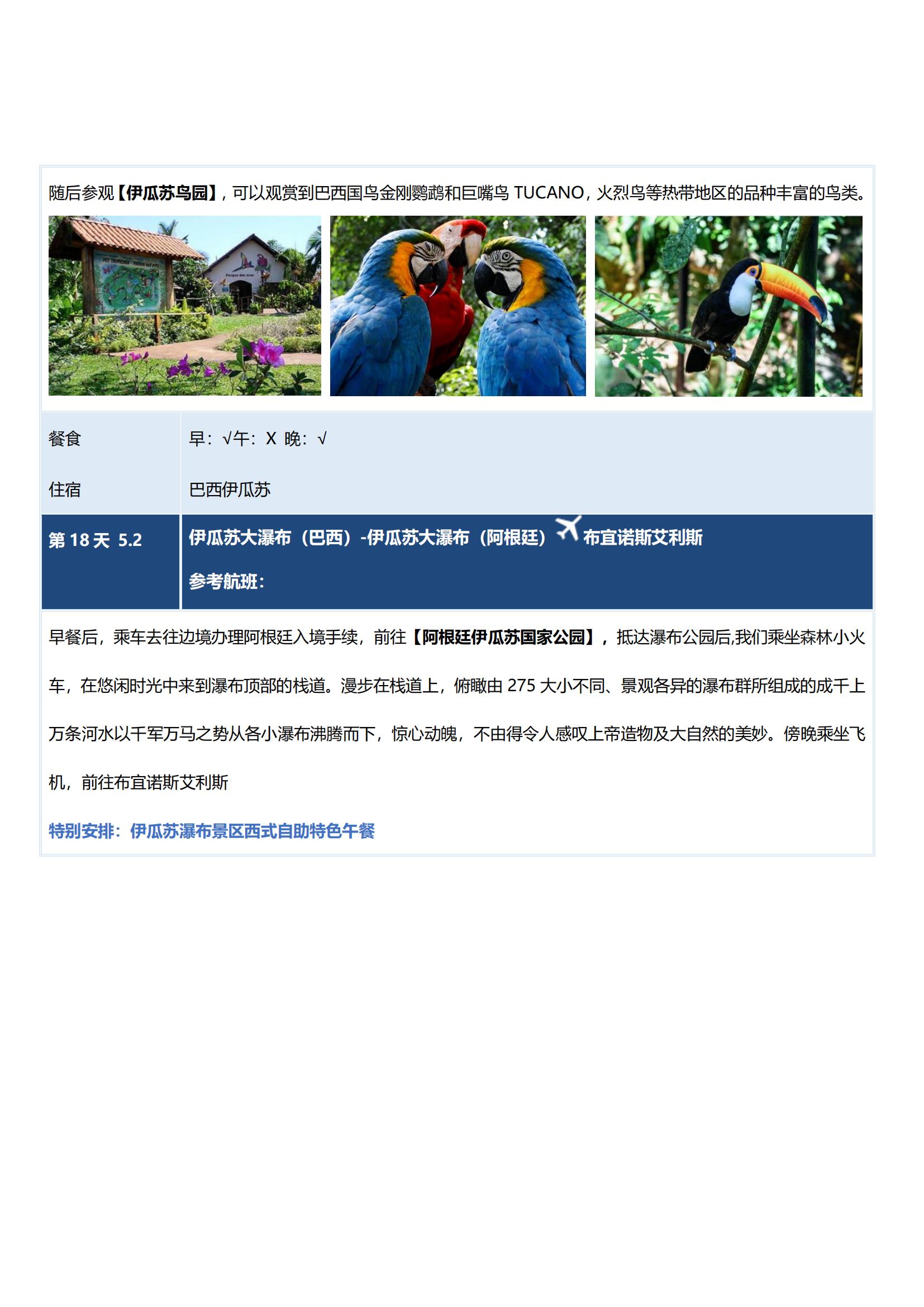 随后参观【伊瓜苏鸟园】，可以观赏到巴西国鸟金刚鹦鹉和巨嘴鸟TUCANO，火烈鸟等热带地区的品种丰富的鸟类。

餐食
早：√午：X 晚：√

住宿
巴西伊瓜苏

第18天 5.2
伊瓜苏大瀑布（巴西）-伊瓜苏大瀑布（阿根廷） 布宜诺斯艾利斯
参考航班：

早餐后，乘车去往边境办理阿根廷入境手续，前往【阿根廷伊瓜苏国家公园】，抵达瀑布公园后,我们乘坐森林小火车，在悠闲时光中来到瀑布顶部的栈道。漫步在栈道上，俯瞰由275大小不同、景观各异的瀑布群所组成的成千上万条河水以千军万马之势从各小瀑布沸腾而下，惊心动魄，不由得令人感叹上帝造物及大自然的美妙。傍晚乘坐飞机，前往布宜诺斯艾利斯

特别安排：伊瓜苏瀑布景区西式自助特色午餐